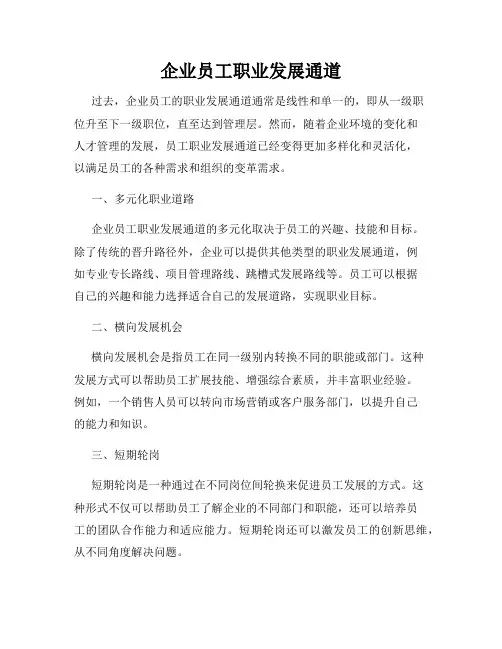 企业员工职业发展通道

过去，企业员工的职业发展通道通常是线性和单一的，即从一级职位升至下一级职位，直至达到管理层。然而，随着企业环境的变化和人才管理的发展，员工职业发展通道已经变得更加多样化和灵活化，以满足员工的各种需求和组织的变革需求。

一、多元化职业道路

企业员工职业发展通道的多元化取决于员工的兴趣、技能和目标。除了传统的晋升路径外，企业可以提供其他类型的职业发展通道，例如专业专长路线、项目管理路线、跳槽式发展路线等。员工可以根据自己的兴趣和能力选择适合自己的发展道路，实现职业目标。

二、横向发展机会

横向发展机会是指员工在同一级别内转换不同的职能或部门。这种发展方式可以帮助员工扩展技能、增强综合素质，并丰富职业经验。例如，一个销售人员可以转向市场营销或客户服务部门，以提升自己的能力和知识。

三、短期轮岗

短期轮岗是一种通过在不同岗位间轮换来促进员工发展的方式。这种形式不仅可以帮助员工了解企业的不同部门和职能，还可以培养员工的团队合作能力和适应能力。短期轮岗还可以激发员工的创新思维，从不同角度解决问题。